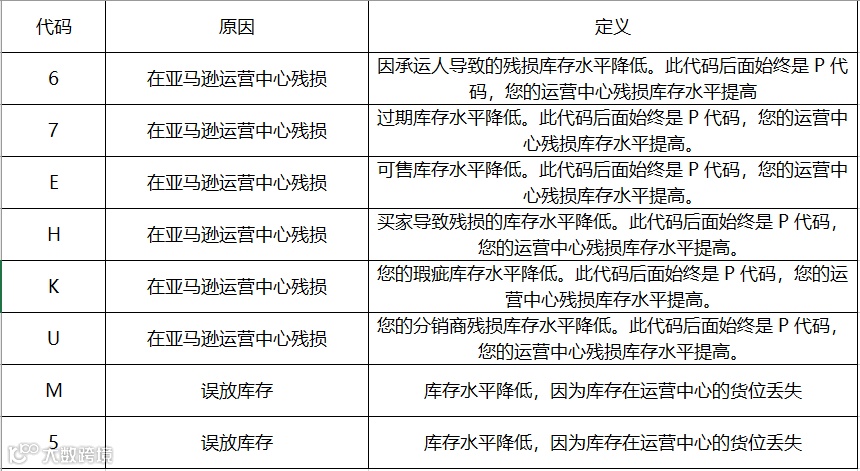 | 代码 | 原因 | 定义 |
|---|---|---|
| 6 | 在亚马逊运营中心残损 | 因承运人导致的残损库存水平降低。此代码后面始终是 P 代码，您的运营中心残损库存水平提高 |
| 7 | 在亚马逊运营中心残损 | 过期库存水平降低。此代码后面始终是 P 代码，您的运营中心残损库存水平提高。 |
| E | 在亚马逊运营中心残损 | 可售库存水平降低。此代码后面始终是 P 代码，您的运营中心残损库存水平提高。 |
| H | 在亚马逊运营中心残损 | 买家导致残损的库存水平降低。此代码后面始终是 P 代码，您的运营中心残损库存水平提高。 |
| K | 在亚马逊运营中心残损 | 您的瑕疵库存水平降低。此代码后面始终是 P 代码，您的运营中心残损库存水平提高。 |
| U | 在亚马逊运营中心残损 | 您的分销商残损库存水平降低。此代码后面始终是 P 代码，您的运营中心残损库存水平提高。 |
| M | 误放库存 | 库存水平降低，因为库存在运营中心的货位丢失 |
| 5 | 误放库存 | 库存水平降低，因为库存在运营中心的货位丢失 |

大数跨境